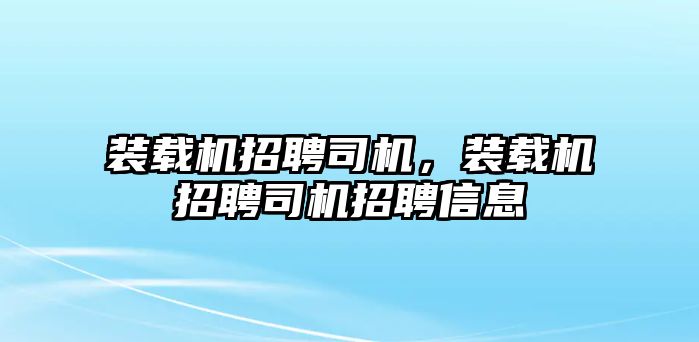 装载机招聘司机，装载机招聘司机招聘信息